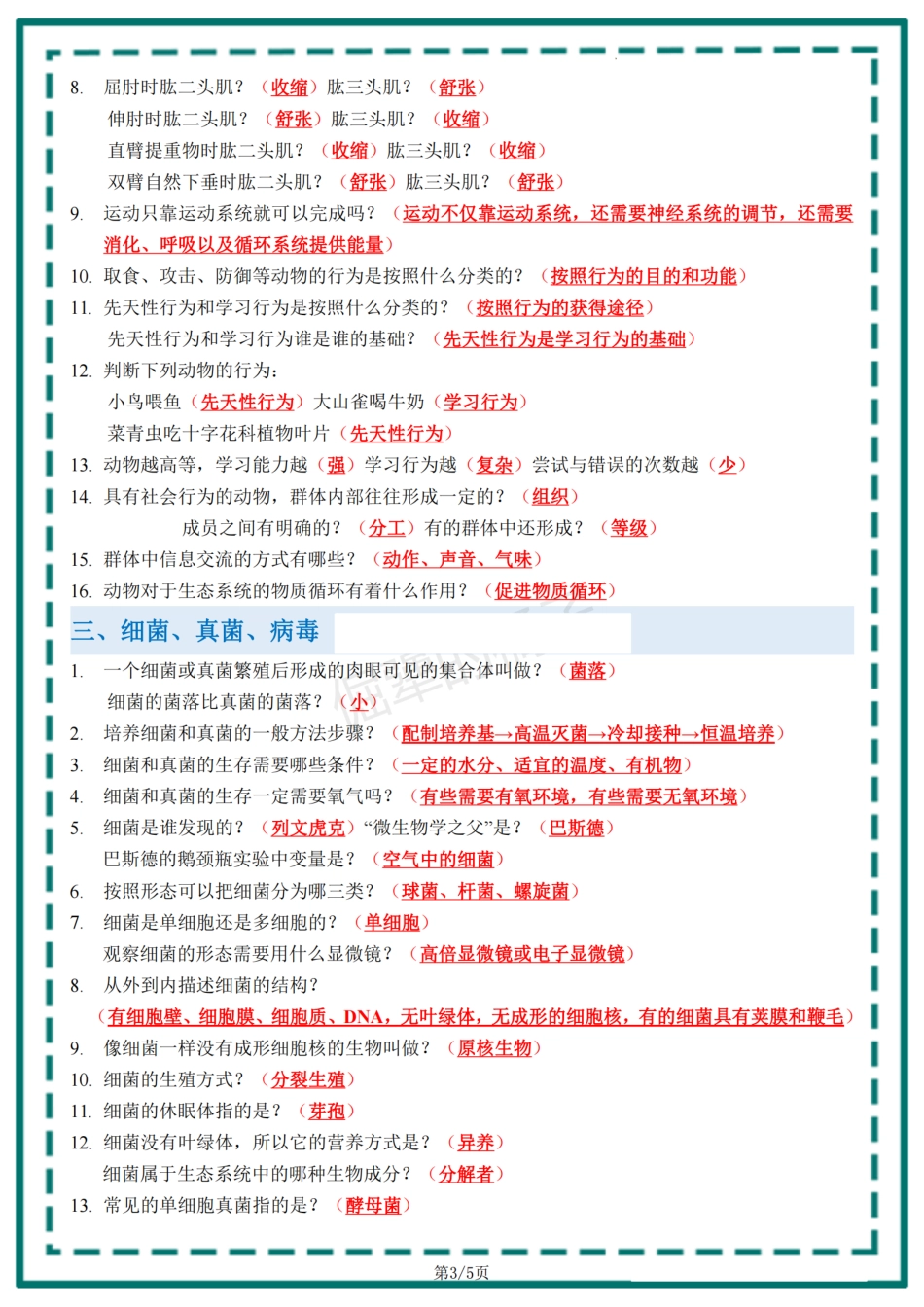 8. 屈肘时肱二头肌？（收缩）肱三头肌？（舒张）
伸肘时肱二头肌？（舒张）肱三头肌？（收缩）
直臂提重物时肱二头肌？（收缩）肱三头肌？（收缩）
双臂自然下垂时肱二头肌？（舒张）肱三头肌？（舒张）
9. 运动只靠运动系统就可以完成吗？（运动不仅靠运动系统，还需要神经系统的调节，还需要消化、呼吸以及循环系统提供能量）
10. 取食、攻击、防御等动物的行为是按照什么分类的？（按照行为的目的和功能）
11. 先天性行为和学习行为是按照什么分类的？（按照行为的获得途径）
先天性行为和学习行为谁是谁的基础？（先天性行为是学习行为的基础）
12. 判断下列动物的行为：
小鸟喂鱼（先天性行为）大山雀喝牛奶（学习行为）
菜青虫吃十字花科植物叶片（先天性行为）
13. 动物越高等，学习能力越（强）学习行为越（复杂）尝试与错误的次数越（少）
14. 具有社会行为的动物，群体内部往往形成一定的？（组织）
成员之间有明确的？（分工）有的群体中还形成？（等级）
15. 群体中信息交流的方式有哪些？（动作、声音、气味）
16. 动物对于生态系统的物质循环有着什么作用？（促进物质循环）

三、细菌、真菌、病毒

1. 一个细菌或真菌繁殖后形成的肉眼可见的集合体叫做？（菌落）
细菌的菌落比真菌的菌落？（小）
2. 培养细菌和真菌的一般方法步骤？（配制培养基→高温灭菌→冷却接种→恒温培养）
3. 细菌和真菌的生存需要哪些条件？（一定的水分、适宜的温度、有机物）
4. 细菌和真菌的生存一定需要氧气吗？（有些需要有氧环境，有些需要无氧环境）
5. 细菌是谁发现的？（列文虎克）“微生物学之父”是？（巴斯德）
巴斯德的鹅颈瓶实验中变量是？（空气中的细菌）
6. 按照形态可以把细菌分为哪三类？（球菌、杆菌、螺旋菌）
7. 细菌是单细胞还是多细胞的？（单细胞）
观察细菌的形态需要用什么显微镜？（高倍显微镜或电子显微镜）
8. 从外到内描述细菌的结构？
（有细胞壁、细胞膜、细胞质、DNA，无叶绿体，无成形的细胞核，有的细菌具有荚膜和鞭毛）
9. 像细菌一样没有成形细胞核的生物叫做？（原核生物）
10. 细菌的生殖方式？（分裂生殖）
11. 细菌的休眠体指的是？（芽孢）
12. 细菌没有叶绿体，所以它的营养方式是？（异养）
细菌属于生态系统中的哪种生物成分？（分解者）
13. 常见的单细胞真菌指的是？（酵母菌）

第3/5页